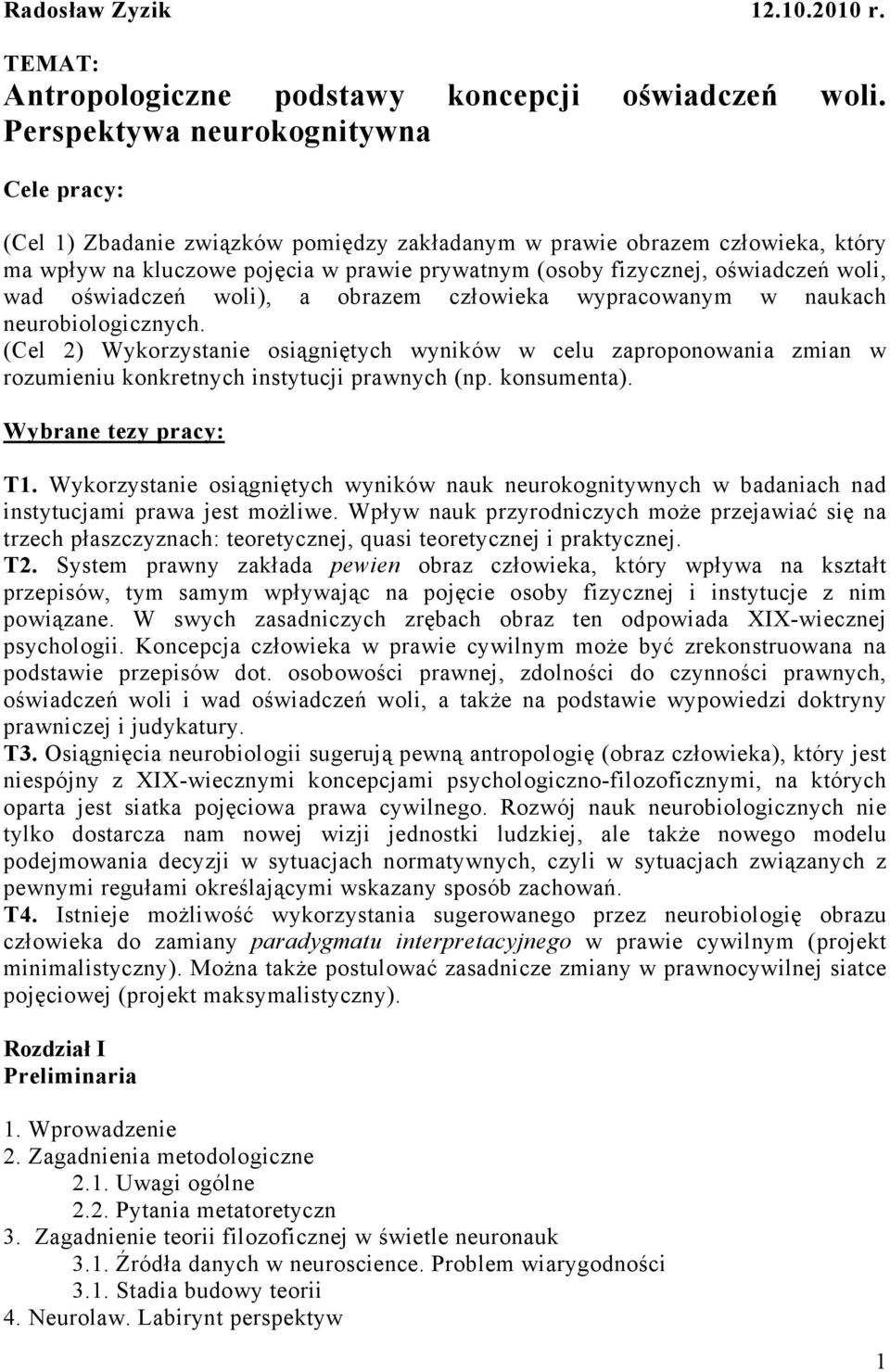 Radosław Zyzik 12.10.2010 r.

TEMAT:
Antropologiczne podstawy koncepcji oświadczeń woli. Perspektywa neurokognitywna

Cele pracy:

(Cel 1) Zbadanie związków pomiędzy zakładanym w prawie obrazem człowieka, który ma wpływ na kluczowe pojęcia w prawie prywatnym (osoby fizycznej, oświadczeń woli, wad oświadczeń woli), a obrazem człowieka wypracowanym w naukach neurobiologicznych.
(Cel 2) Wykorzystanie osiągniętych wyników w celu zaproponowania zmian w rozumieniu konkretnych instytucji prawnych (np. konsumenta).

Wybrane tezy pracy:

T1. Wykorzystanie osiągniętych wyników nauk neurokognitywnych w badaniach nad instytucjami prawa jest możliwe. Wpływ nauk przyrodniczych może przejawiać się na trzech płaszczyznach: teoretycznej, quasi teoretycznej i praktycznej.
T2. System prawny zakłada pewien obraz człowieka, który wpływa na kształt przepisów, tym samym wpływając na pojęcie osoby fizycznej i instytucje z nim powiązane. W swych zasadniczych zrębach obraz ten odpowiada XIX-wiecznej psychologii. Koncepcja człowieka w prawie cywilnym może być zrekonstruowana na podstawie przepisów dot. osobowości prawnej, zdolności do czynności prawnych, oświadczeń woli i wad oświadczeń woli, a także na podstawie wypowiedzi doktryny prawniczej i judykatury.
T3. Osiągnięcia neurobiologii sugerują pewną antropologię (obraz człowieka), który jest niespójny z XIX-wiecznymi koncepcjami psychologiczno-filozoficznymi, na których oparta jest siatka pojęciowa prawa cywilnego. Rozwój nauk neurobiologicznych nie tylko dostarcza nam nowej wizji jednostki ludzkiej, ale także nowego modelu podejmowania decyzji w sytuacjach normatywnych, czyli w sytuacjach związanych z pewnymi regułami określającymi wskazany sposób zachowań.
T4. Istnieje możliwość wykorzystania sugerowanego przez neurobiologię obrazu człowieka do zamiany paradygmatu interpretacyjnego w prawie cywilnym (projekt minimalistyczny). Można także postulować zasadnicze zmiany w prawnocywilnej siatce pojęciowej (projekt maksymalistyczny).

Rozdział I
Preliminaria

1. Wprowadzenie
2. Zagadnienia metodologiczne
2.1. Uwagi ogólne
2.2. Pytania metatoretyczn
3. Zagadnienie teorii filozoficznej w świetle neuronauk
3.1. Źródła danych w neuroscience. Problem wiarygodności
3.1. Stadia budowy teorii
4. Neurolaw. Labirynt perspektyw

1